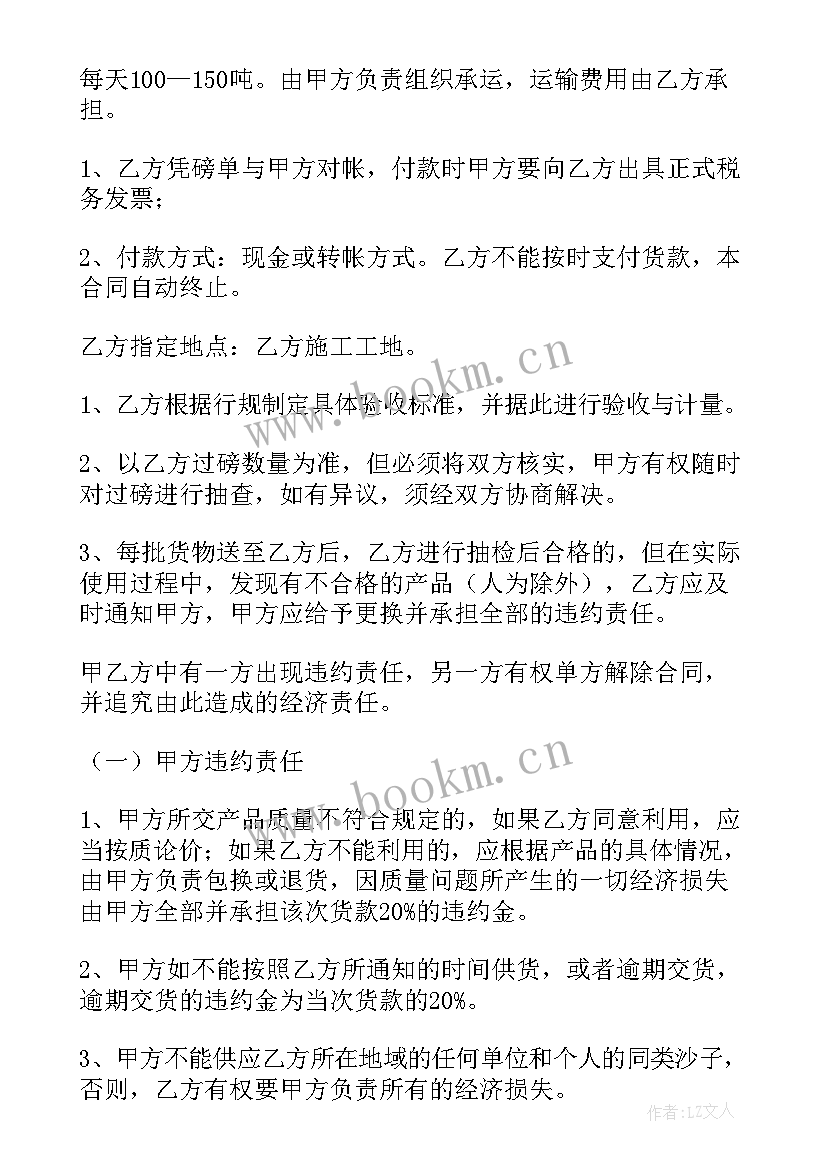 每天100—150吨。由甲方负责组织承运，运输费用由乙方承担。

1、乙方凭磅单与甲方对帐，付款时甲方要向乙方出具正式税务发票；

2、付款方式：现金或转帐方式。乙方不能按时支付货款，本合同自动终止。

乙方指定地点：乙方施工工地。

1、乙方根据行规制定具体验收标准，并据此进行验收与计量。

2、以乙方过磅数量为准，但必须将双方核实，甲方有权随时对过磅进行抽查，如有异议，须经双方协商解决。

3、每批货物送至乙方后，乙方进行抽检后合格的，但在实际使用过程中，发现有不合格的产品（人为除外），乙方应及时通知甲方，甲方应给予更换并承担全部的违约责任。

甲乙方中有一方出现违约责任，另一方有权单方解除合同，并追究由此造成的经济责任。

（一）甲方违约责任

1、甲方所交产品质量不符合规定的，如果乙方同意利用，应当按质论价；如果乙方不能利用的，应根据产品的具体情况，由甲方负责包换或退货，因质量问题所产生的一切经济损失由甲方全部并承担该次货款20%的违约金。

2、甲方如不能按照乙方所通知的时间供货，或者逾期交货，逾期交货的违约金为当次货款的20%。

3、甲方不能供应乙方所在地域的任何单位和个人的同类沙子，否则，乙方有权要甲方负责所有的经济损失。

www.bookm.cn

www.bookm.cn

作者：LZ文人